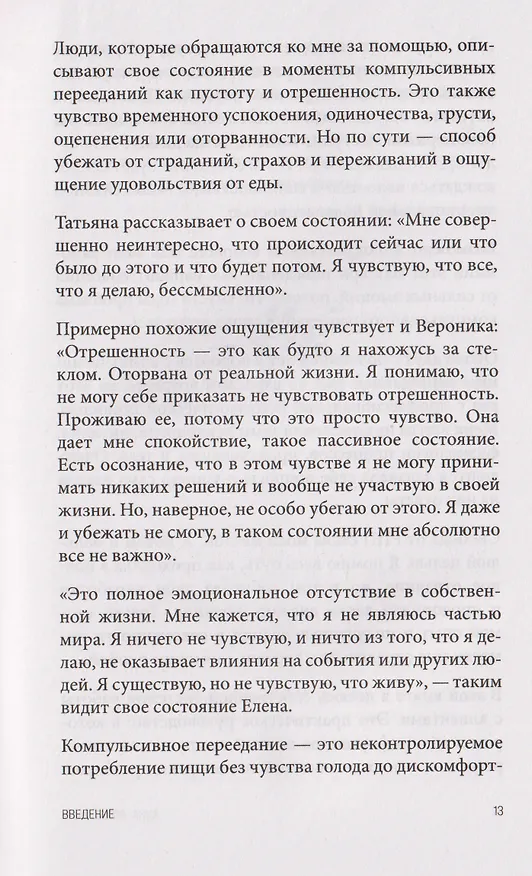 Люди, которые обращаются ко мне за помощью, описывают свое состояние в моменты компульсивных перееданий как пустоту и отрешенность. Это также чувство временного успокоения, одиночества, грусти, оцепенения или оторванности. Но по сути — способ убежать от страданий, страхов и переживаний в ощущение удовольствия от еды.

Татьяна рассказывает о своем состоянии: «Мне совершенно неинтересно, что происходит сейчас или что было до этого и что будет потом. Я чувствую, что все, что я делаю, бессмысленно».

Примерно похожие ощущения чувствует и Вероника: «Отрешенность — это как будто я нахожусь за стеклом. Оторвана от реальной жизни. Я понимаю, что не могу себе приказать не чувствовать отрешенность. Проживаю ее, потому что это просто чувство. Она дает мне спокойствие, такое пассивное состояние. Есть осознание, что в этом чувстве я не могу принимать никаких решений и вообще не участвую в своей жизни. Но, наверное, не особо убегаю от этого. Я даже и убежать не смогу, в таком состоянии мне абсолютно все не важно».

«Это полное эмоциональное отсутствие в собственной жизни. Мне кажется, что я не являюсь частью мира. Я ничего не чувствую, и ничто из того, что я делаю, не оказывает влияния на события или других людей. Я существую, но не чувствую, что живу», — таким видит свое состояние Елена.

Компульсивное переедание — это неконтролируемое потребление пищи без чувства голода до дискомфорт-

ВВЕДЕНИЕ 13